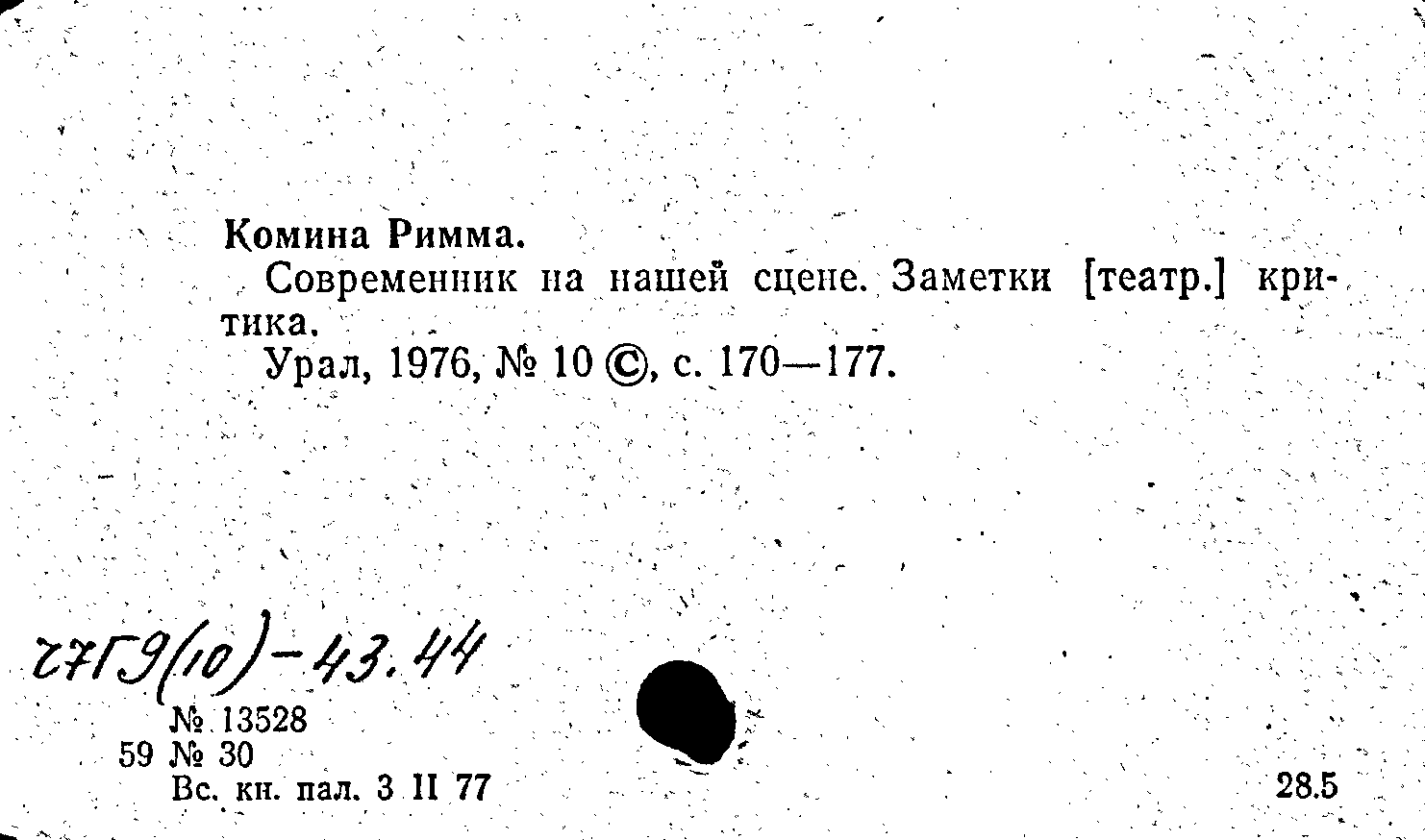 Комина Римма.

Современник на нашей сцене. Заметки [театр.] критика.

Урал, 1976, № 10 ©, с. 170—177.

27Г9(10)-43.44

№ 13528
59 № 30
Вс. кн. пал. 3 II 77

28.5